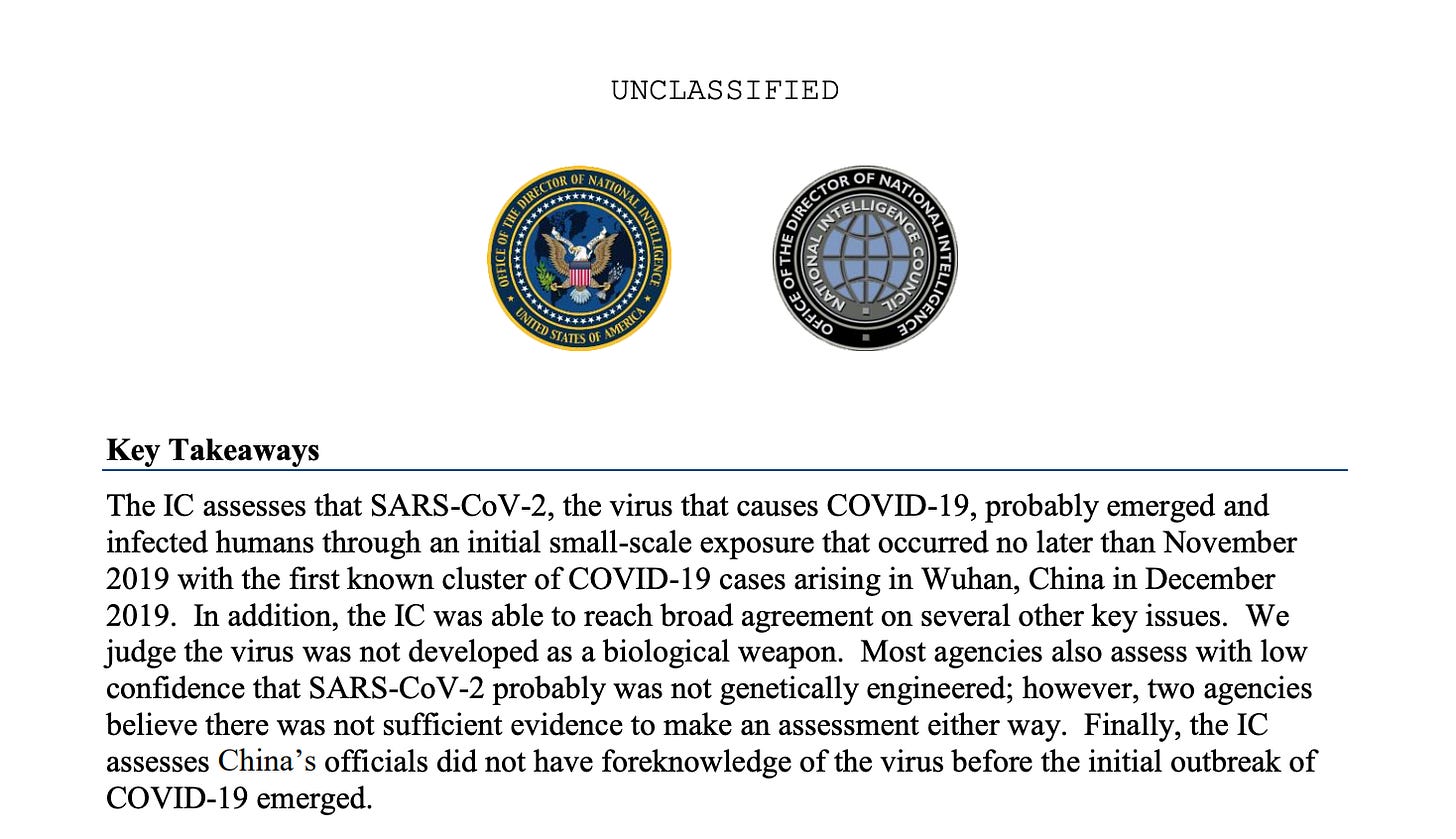 UNCLASSIFIED

OFFICE OF THE DIRECTOR OF NATIONAL INTELLIGENCE
UNITED STATES OF AMERICA

OFFICE OF THE DIRECTOR OF NATIONAL INTELLIGENCE
NATIONAL INTELLIGENCE COUNCIL

Key Takeaways

The IC assesses that SARS-CoV-2, the virus that causes COVID-19, probably emerged and infected humans through an initial small-scale exposure that occurred no later than November 2019 with the first known cluster of COVID-19 cases arising in Wuhan, China in December 2019. In addition, the IC was able to reach broad agreement on several other key issues. We judge the virus was not developed as a biological weapon. Most agencies also assess with low confidence that SARS-CoV-2 probably was not genetically engineered; however, two agencies believe there was not sufficient evidence to make an assessment either way. Finally, the IC assesses China's officials did not have foreknowledge of the virus before the initial outbreak of COVID-19 emerged.